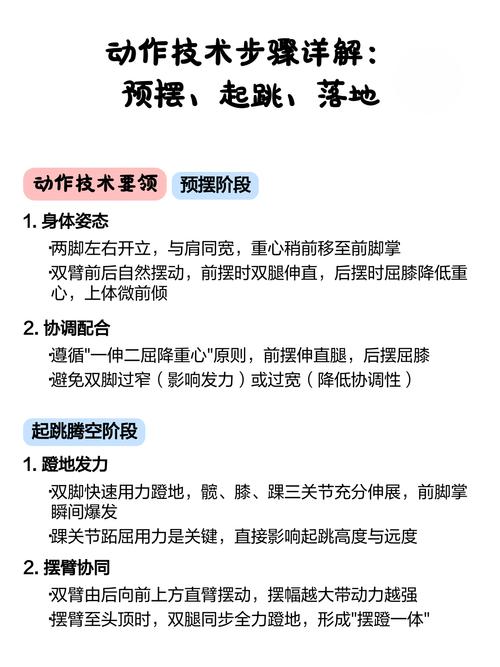 动作技术步骤详解：
预摆、起跳、落地

动作技术要领 预摆阶段

1. 身体姿态
·两脚左右开立，与肩同宽，重心稍前移至前脚掌
·双臂前后自然摆动，前摆时双腿伸直，后摆时屈膝降低重心，上体微前倾

2. 协调配合
·遵循"一伸二屈降重心"原则，前摆伸直腿，后摆屈膝
·避免双脚过窄（影响发力）或过宽（降低协调性）

起跳腾空阶段

1. 蹬地发力
·双脚快速用力蹬地，髋、膝、踝三关节充分伸展，前脚掌瞬间爆发
·踝关节跖屈用力是关键，直接影响起跳高度与远度

2. 摆臂协同
·双臂由后向前上方直臂摆动，摆幅越大带动力越强
·摆臂至头顶时，双腿同步全力蹬地，形成"摆蹬一体"